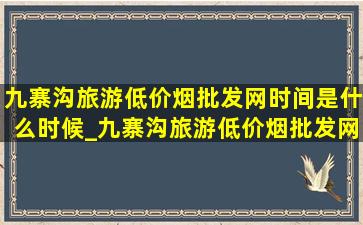 九寨沟旅游低价烟批发网时间是什么时候_九寨沟旅游低价烟批发网